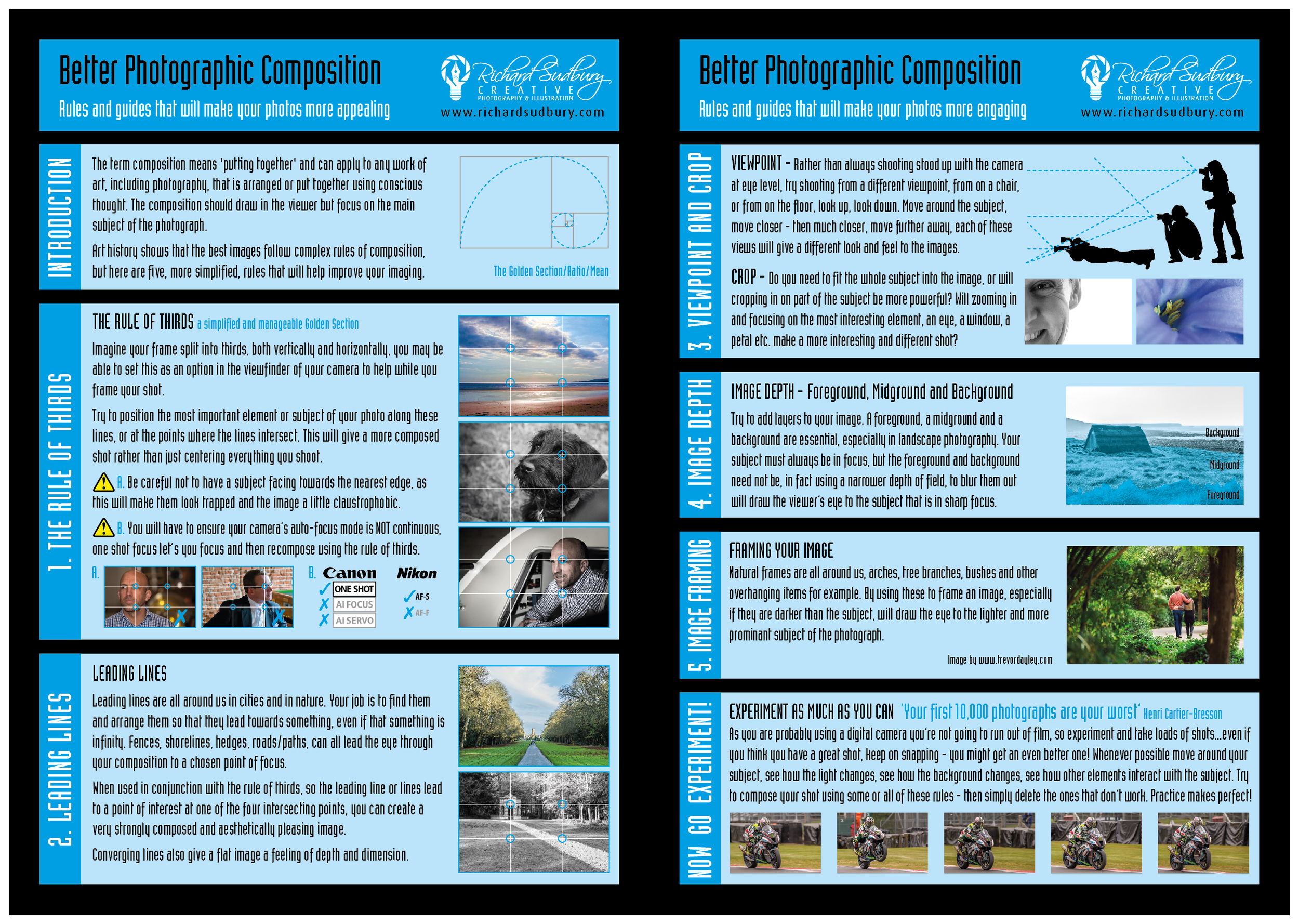 Better Photographic Composition

Rules and guides that will make your photos more appealing

Richard Sudbury CREATIVE PHOTOGRAPHY & ILLUSTRATION
www.richardsudbury.com

INTRODUCTION

The term composition means 'putting together' and can apply to any work of art, including photography, that is arranged or put together using conscious thought. The composition should draw in the viewer but focus on the main subject of the photograph.

Art history shows that the best images follow complex rules of composition, but here are five, more simplified, rules that will help improve your imaging.

The Golden Section/Ratio/Mean

1. THE RULE OF THIRDS

THE RULE OF THIRDS a simplified and manageable Golden Section

Imagine your frame split into thirds, both vertically and horizontally, you may be able to set this as an option in the viewfinder of your camera to help while you frame your shot.

Try to position the most important element or subject of your photo along these lines, or at the points where the lines intersect. This will give a more composed shot rather than just centering everything you shoot.

A. Be careful not to have a subject facing towards the nearest edge, as this will make them look trapped and the image a little claustrophobic.

B. You will have to ensure your camera's auto-focus mode is NOT continuous, one shot focus let's you focus and then recompose using the rule of thirds.

A.

B. Canon
ONE SHOT
AI FOCUS
AI SERVO

Nikon
AF-S
AF-F

2. LEADING LINES

LEADING LINES

Leading lines are all around us in cities and in nature. Your job is to find them and arrange them so that they lead towards something, even if that something is infinity. Fences, shorelines, hedges, roads/paths, can all lead the eye through your composition to a chosen point of focus.

When used in conjunction with the rule of thirds, so the leading line or lines lead to a point of interest at one of the four intersecting points, you can create a very strongly composed and aesthetically pleasing image.

Converging lines also give a flat image a feeling of depth and dimension.

Better Photographic Composition

Rules and guides that will make your photos more engaging

Richard Sudbury CREATIVE PHOTOGRAPHY & ILLUSTRATION
www.richardsudbury.com

3. VIEWPOINT AND CROP

VIEWPOINT - Rather than always shooting stood up with the camera at eye level, try shooting from a different viewpoint, from on a chair, or from on the floor, look up, look down. Move around the subject, move closer - then much closer, move further away, each of these views will give a different look and feel to the images.

CROP - Do you need to fit the whole subject into the image, or will cropping in on part of the subject be more powerful? Will zooming in and focusing on the most interesting element, an eye, a window, a petal etc. make a more interesting and different shot?

4. IMAGE DEPTH

IMAGE DEPTH - Foreground, Midground and Background

Try to add layers to your image. A foreground, a midground and a background are essential, especially in landscape photography. Your subject must always be in focus, but the foreground and background need not be, in fact using a narrower depth of field, to blur them out will draw the viewer's eye to the subject that is in sharp focus.

Background
Midground
Foreground

5. IMAGE FRAMING

FRAMING YOUR IMAGE

Natural frames are all around us, arches, tree branches, bushes and other overhanging items for example. By using these to frame an image, especially if they are darker than the subject, will draw the eye to the lighter and more prominant subject of the photograph.

Image by www.trevordayley.com

NOW GO EXPERIMENT!

EXPERIMENT AS MUCH AS YOU CAN 'Your first 10,000 photographs are your worst' Henri Cartier-Bresson

As you are probably using a digital camera you're not going to run out of film, so experiment and take loads of shots...even if you think you have a great shot, keep on snapping - you might get an even better one! Whenever possible move around your subject, see how the light changes, see how the background changes, see how other elements interact with the subject. Try to compose your shot using some or all of these rules - then simply delete the ones that don't work. Practice makes perfect!